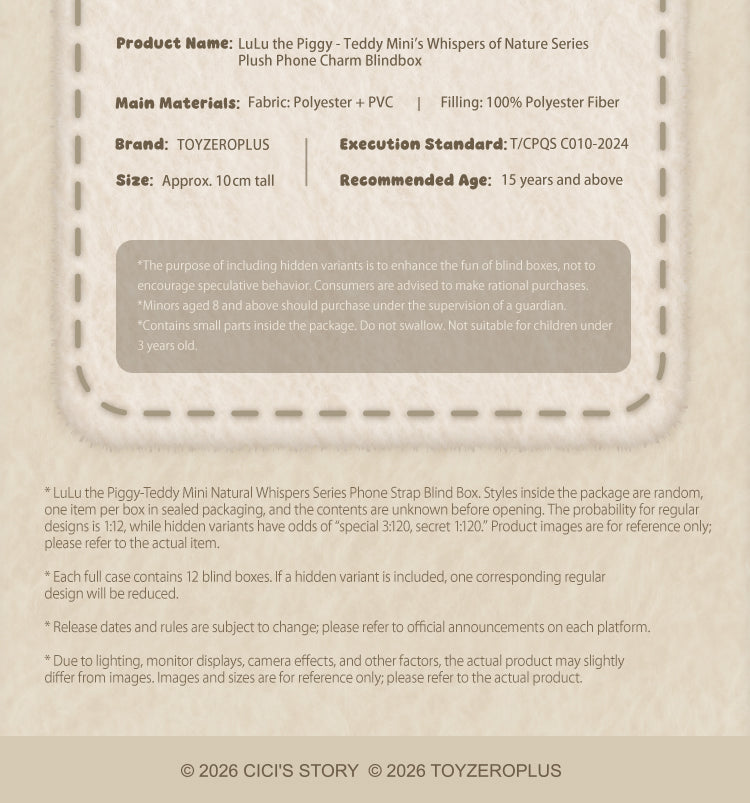 Product Name: LuLu the Piggy - Teddy Mini's Whispers of Nature Series Plush Phone Charm Blindbox

Main Materials: Fabric: Polyester + PVC | Filling: 100% Polyester Fiber

Brand: TOYZEROPLUS

Size: Approx. 10cm tall

Execution Standard: T/CPQS C010-2024

Recommended Age: 15 years and above

*The purpose of including hidden variants is to enhance the fun of blind boxes, not to encourage speculative behavior. Consumers are advised to make rational purchases.
*Minors aged 8 and above should purchase under the supervision of a guardian.
*Contains small parts inside the package. Do not swallow. Not suitable for children under 3 years old.

* LuLu the Piggy-Teddy Mini Natural Whispers Series Phone Strap Blind Box. Styles inside the package are random, one item per box in sealed packaging, and the contents are unknown before opening. The probability for regular designs is 1:12, while hidden variants have odds of "special 3:120, secret 1:120." Product images are for reference only; please refer to the actual item.

* Each full case contains 12 blind boxes. If a hidden variant is included, one corresponding regular design will be reduced.

* Release dates and rules are subject to change; please refer to official announcements on each platform.

* Due to lighting, monitor displays, camera effects, and other factors, the actual product may slightly differ from images. Images and sizes are for reference only; please refer to the actual product.

© 2026 CICI'S STORY © 2026 TOYZEROPLUS